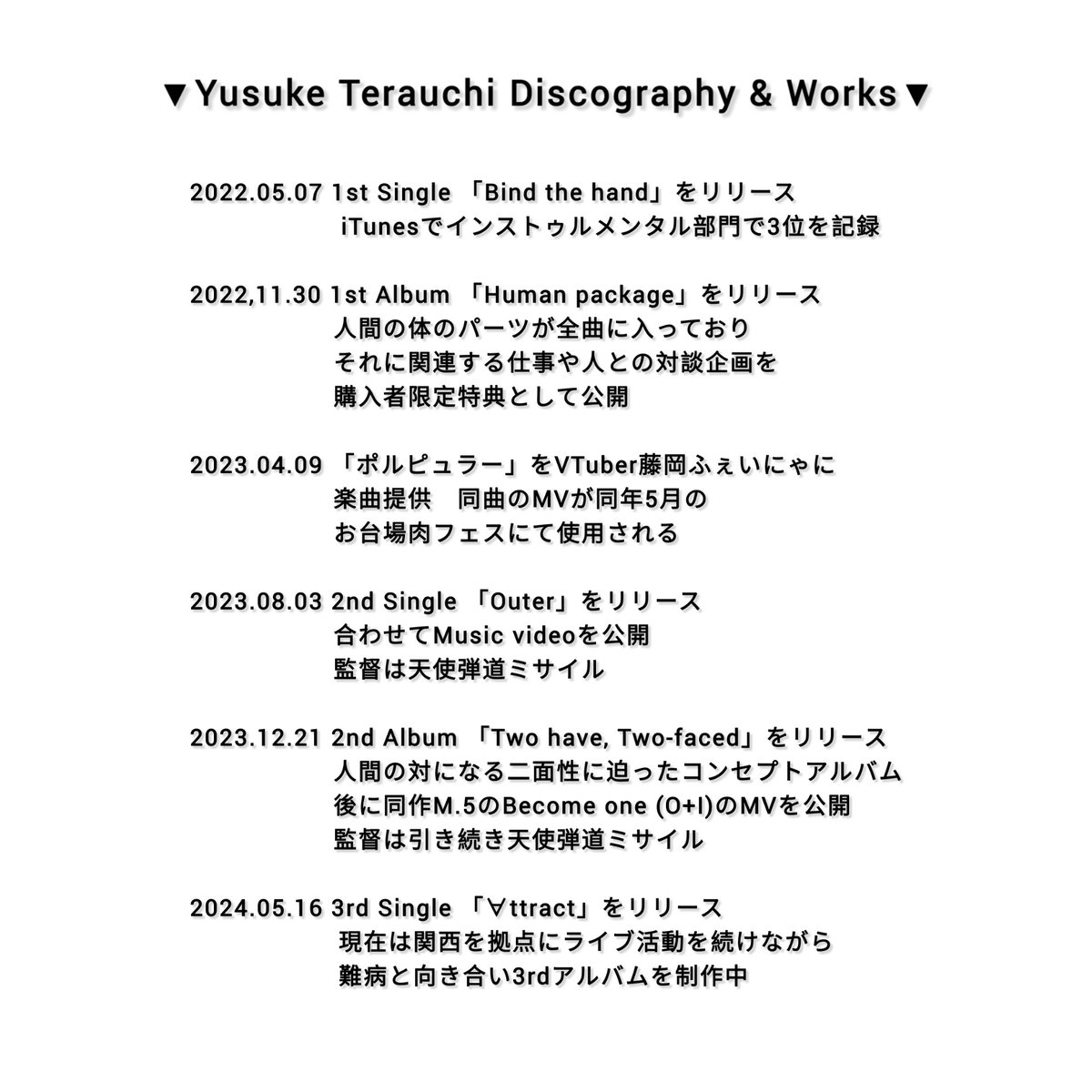 ▼Yusuke Terauchi Discography & Works▼

2022.05.07 1st Single 「Bind the hand」をリリース
iTunesでインストゥルメンタル部門で3位を記録

2022,11.30 1st Album 「Human package」をリリース
人間の体のパーツが全曲に入っており
それに関連する仕事や人との対談企画を
購入者限定特典として公開

2023.04.09 「ポルピュラー」をVTuber藤岡ふぇいにゃに
楽曲提供　同曲のMVが同年5月の
お台場肉フェスにて使用される

2023.08.03 2nd Single 「Outer」をリリース
合わせてMusic videoを公開
監督は天使弾道ミサイル

2023.12.21 2nd Album 「Two have, Two-faced」をリリース
人間の対になる二面性に迫ったコンセプトアルバム
後に同作M.5のBecome one (O+I)のMVを公開
監督は引き続き天使弾道ミサイル

2024.05.16 3rd Single 「∀ttract」をリリース
現在は関西を拠点にライブ活動を続けながら
難病と向き合い3rdアルバムを制作中